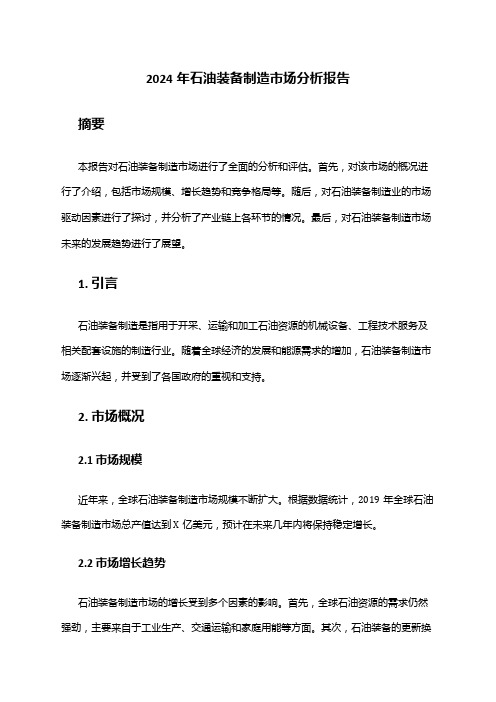 2024 年石油装备制造市场分析报告

摘要

本报告对石油装备制造市场进行了全面的分析和评估。首先，对该市场的概况进行了介绍，包括市场规模、增长趋势和竞争格局等。随后，对石油装备制造业的市场驱动因素进行了探讨，并分析了产业链上各环节的情况。最后，对石油装备制造市场未来的发展趋势进行了展望。

1. 引言

石油装备制造是指用于开采、运输和加工石油资源的机械设备、工程技术服务及相关配套设施的制造行业。随着全球经济的发展和能源需求的增加，石油装备制造市场逐渐兴起，并受到了各国政府的重视和支持。

2. 市场概况

2.1 市场规模

近年来，全球石油装备制造市场规模不断扩大。根据数据统计，2019 年全球石油装备制造市场总产值达到 X 亿美元，预计在未来几年内将保持稳定增长。

2.2 市场增长趋势

石油装备制造市场的增长受到多个因素的影响。首先，全球石油资源的需求仍然强劲，主要来自于工业生产、交通运输和家庭用能等方面。其次，石油装备的更新换